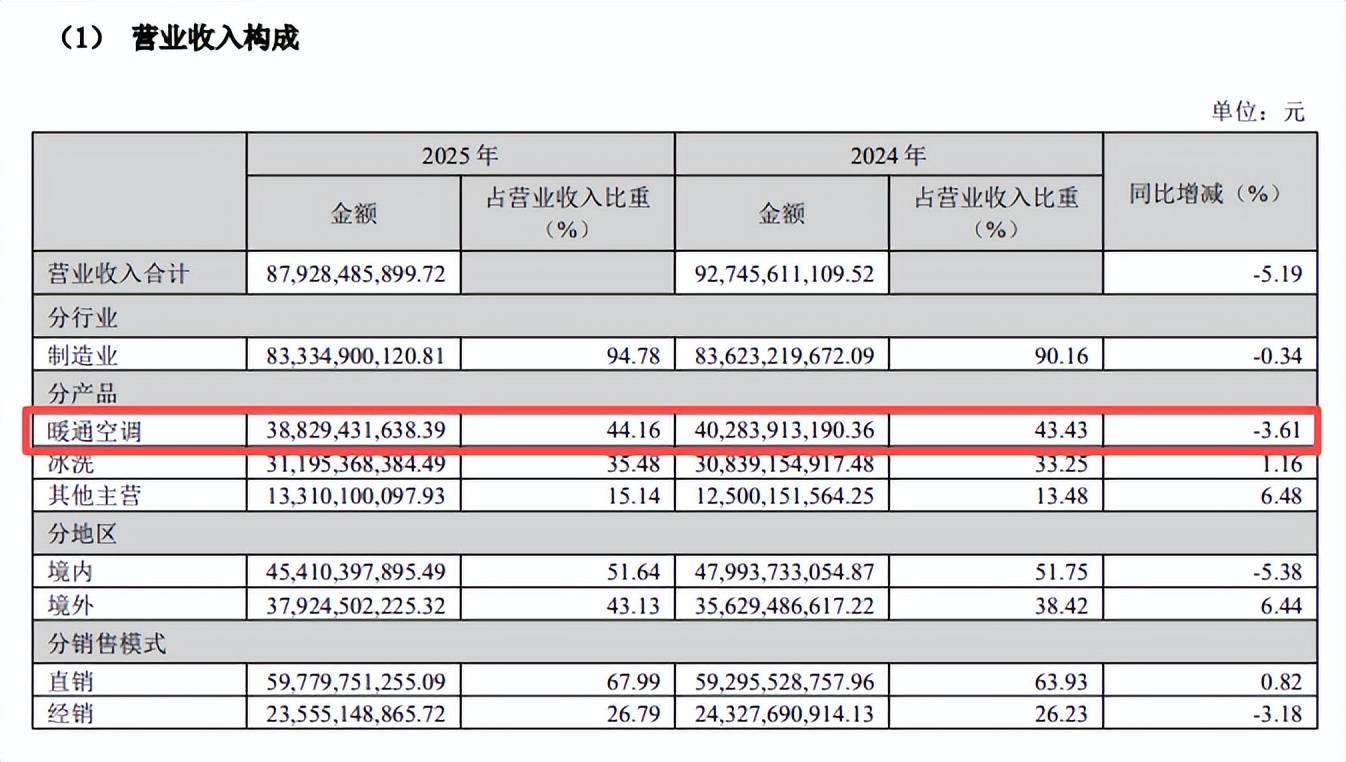 （1） 营业收入构成

单位：元

| | 2025 年 | | 2024 年 | | 同比增减（%） |
|---|---|---|---|---|---|
| | 金额 | 占营业收入比重（%） | 金额 | 占营业收入比重（%） | |
| 营业收入合计 | 87,928,485,899.72 | | 92,745,611,109.52 | | -5.19 |
| 分行业 | | | | | |
| 制造业 | 83,334,900,120.81 | 94.78 | 83,623,219,672.09 | 90.16 | -0.34 |
| 分产品 | | | | | |
| 暖通空调 | 38,829,431,638.39 | 44.16 | 40,283,913,190.36 | 43.43 | -3.61 |
| 冰洗 | 31,195,368,384.49 | 35.48 | 30,839,154,917.48 | 33.25 | 1.16 |
| 其他主营 | 13,310,100,097.93 | 15.14 | 12,500,151,564.25 | 13.48 | 6.48 |
| 分地区 | | | | | |
| 境内 | 45,410,397,895.49 | 51.64 | 47,993,733,054.87 | 51.75 | -5.38 |
| 境外 | 37,924,502,225.32 | 43.13 | 35,629,486,617.22 | 38.42 | 6.44 |
| 分销售模式 | | | | | |
| 直销 | 59,779,751,255.09 | 67.99 | 59,295,528,757.96 | 63.93 | 0.82 |
| 经销 | 23,555,148,865.72 | 26.79 | 24,327,690,914.13 | 26.23 | -3.18 |